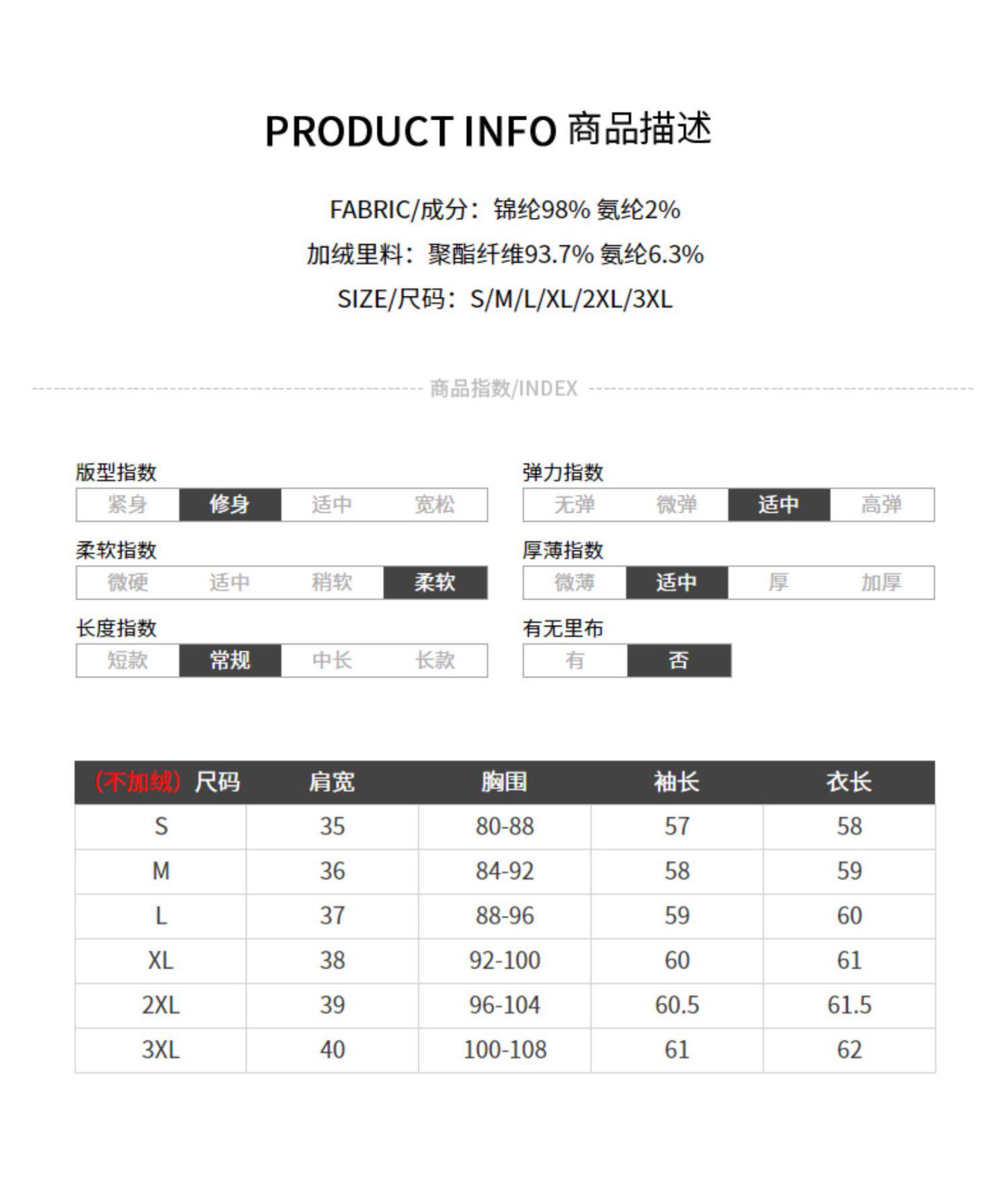 PRODUCT INFO 商品描述

FABRIC/成分：锦纶98% 氨纶2%

加绒里料：聚酯纤维93.7% 氨纶6.3%

SIZE/尺码：S/M/L/XL/2XL/3XL

商品指数/INDEX

版型指数
紧身 修身 适中 宽松

柔软指数
微硬 适中 稍软 柔软

长度指数
短款 常规 中长 长款

弹力指数
无弹 微弹 适中 高弹

厚薄指数
微薄 适中 厚 加厚

有无里布
有 否

| （不加绒）尺码 | 肩宽 | 胸围 | 袖长 | 衣长 |
|---|---|---|---|---|
| S | 35 | 80-88 | 57 | 58 |
| M | 36 | 84-92 | 58 | 59 |
| L | 37 | 88-96 | 59 | 60 |
| XL | 38 | 92-100 | 60 | 61 |
| 2XL | 39 | 96-104 | 60.5 | 61.5 |
| 3XL | 40 | 100-108 | 61 | 62 |